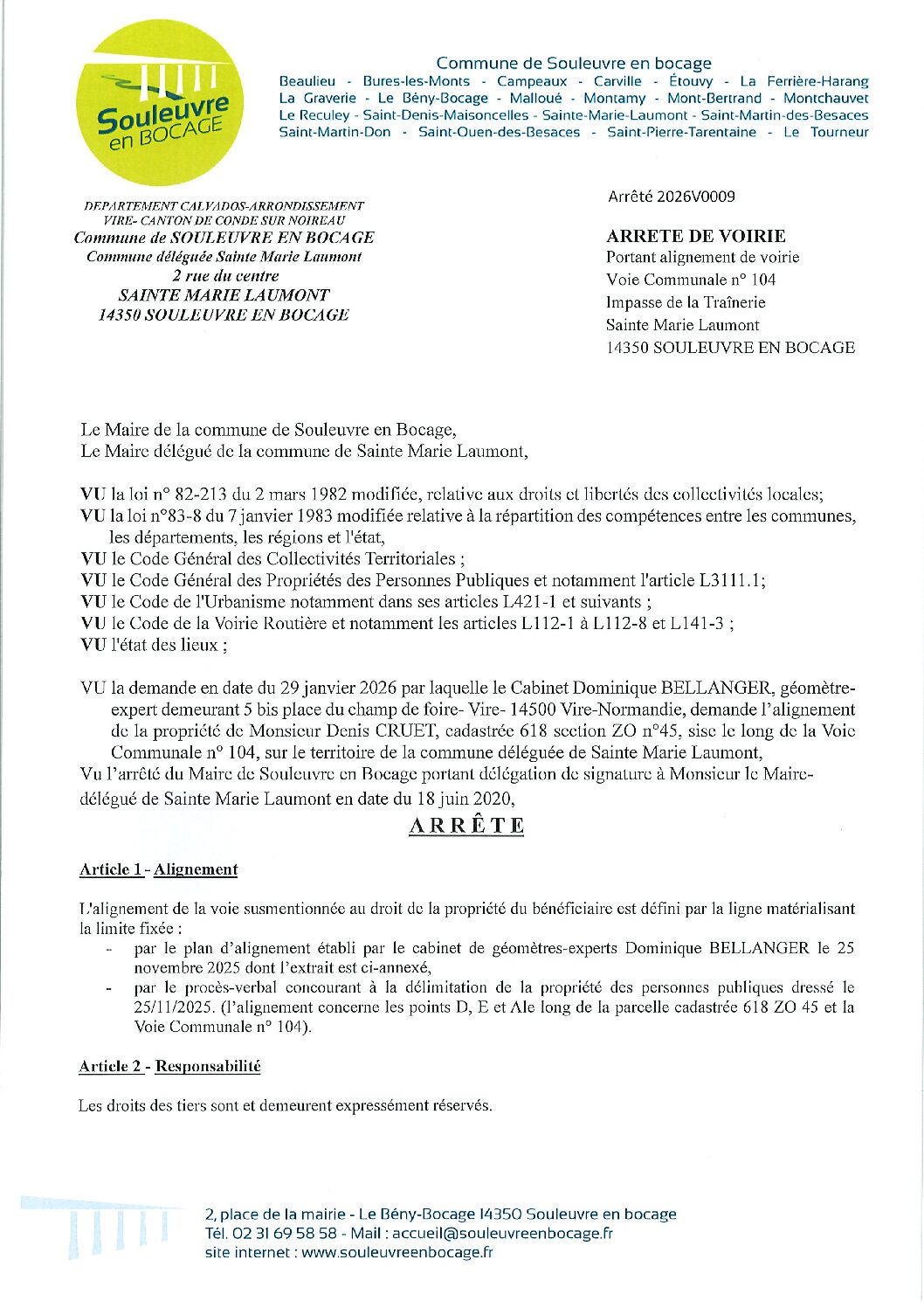 Souleuvre en BOCAGE

Commune de Souleuvre en bocage
Beaulieu - Bures-les-Monts - Campeaux - Carville - Étouvy - La Ferrière-Harang La Graverie - Le Bény-Bocage - Malloué - Montamy - Mont-Bertrand - Montchauvet Le Reculey - Saint-Denis-Maisoncelles - Sainte-Marie-Laumont - Saint-Martin-des-Besaces Saint-Martin-Don - Saint-Ouen-des-Besaces - Saint-Pierre-Tarentaine - Le Tourneur

DEPARTEMENT CALVADOS-ARRONDISSEMENT VIRE- CANTON DE CONDE SUR NOIREAU
Commune de SOULEUVRE EN BOCAGE
Commune déléguée Sainte Marie Laumont
2 rue du centre
SAINTE MARIE LAUMONT
14350 SOULEUVRE EN BOCAGE

Arrêté 2026V0009

ARRETE DE VOIRIE
Portant alignement de voirie
Voie Communale n° 104
Impasse de la Traînerie
Sainte Marie Laumont
14350 SOULEUVRE EN BOCAGE

Le Maire de la commune de Souleuvre en Bocage,
Le Maire délégué de la commune de Sainte Marie Laumont,

VU la loi n° 82-213 du 2 mars 1982 modifiée, relative aux droits et libertés des collectivités locales;
VU la loi n°83-8 du 7 janvier 1983 modifiée relative à la répartition des compétences entre les communes, les départements, les régions et l'état,
VU le Code Général des Collectivités Territoriales ;
VU le Code Général des Propriétés des Personnes Publiques et notamment l'article L3111.1;
VU le Code de l'Urbanisme notamment dans ses articles L421-1 et suivants ;
VU le Code de la Voirie Routière et notamment les articles L112-1 à L112-8 et L141-3 ;
VU l'état des lieux ;

VU la demande en date du 29 janvier 2026 par laquelle le Cabinet Dominique BELLANGER, géomètre-expert demeurant 5 bis place du champ de foire- Vire- 14500 Vire-Normandie, demande l'alignement de la propriété de Monsieur Denis CRUET, cadastrée 618 section ZO n°45, sise le long de la Voie Communale n° 104, sur le territoire de la commune déléguée de Sainte Marie Laumont,
Vu l'arrêté du Maire de Souleuvre en Bocage portant délégation de signature à Monsieur le Maire-délégué de Sainte Marie Laumont en date du 18 juin 2020,

ARRÊTE

Article 1 - Alignement

L'alignement de la voie susmentionnée au droit de la propriété du bénéficiaire est défini par la ligne matérialisant la limite fixée :
- par le plan d'alignement établi par le cabinet de géomètres-experts Dominique BELLANGER le 25 novembre 2025 dont l'extrait est ci-annexé,
- par le procès-verbal concourant à la délimitation de la propriété des personnes publiques dressé le 25/11/2025. (l'alignement concerne les points D, E et Ale long de la parcelle cadastrée 618 ZO 45 et la Voie Communale n° 104).

Article 2 - Responsabilité

Les droits des tiers sont et demeurent expressément réservés.

2, place de la mairie - Le Bény-Bocage 14350 Souleuvre en bocage
Tél. 02 31 69 58 58 - Mail : accueil@souleuvreenbocage.fr
site internet : www.souleuvreenbocage.fr